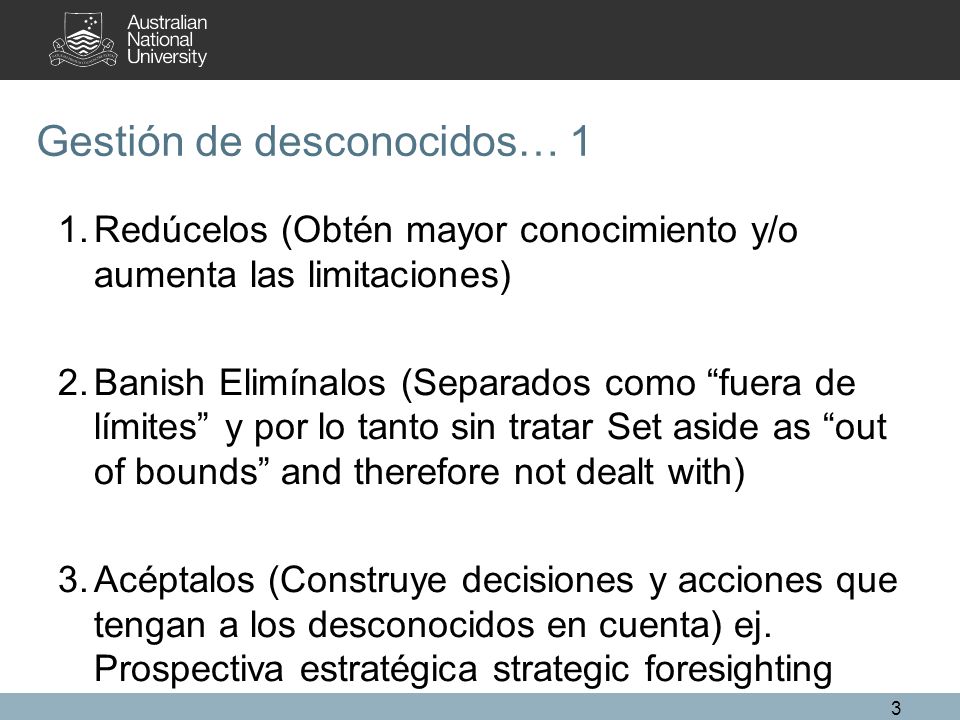 Australian National University

Gestión de desconocidos… 1

1. Redúcelos (Obtén mayor conocimiento y/o aumenta las limitaciones)

2. Banish Elimínalos (Separados como “fuera de límites” y por lo tanto sin tratar Set aside as “out of bounds” and therefore not dealt with)

3. Acéptalos (Construye decisiones y acciones que tengan a los desconocidos en cuenta) ej. Prospectiva estratégica strategic foresighting

3